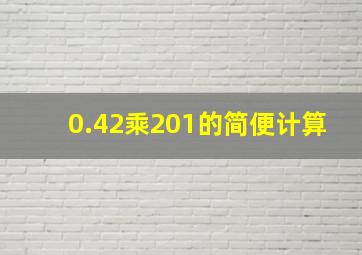 0.42乘201的简便计算